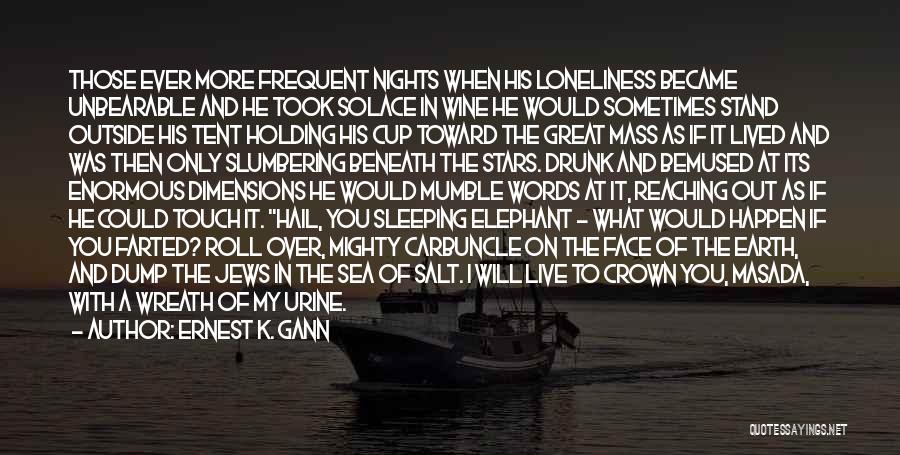 THOSE EVER MORE FREQUENT NIGHTS WHEN HIS LONELINESS BECAME UNBEARABLE AND HE TOOK SOLACE IN WINE HE WOULD SOMETIMES STAND OUTSIDE HIS TENT HOLDING HIS CUP TOWARD THE GREAT MASS AS IF IT LIVED AND WAS THEN ONLY SLUMBERING BENEATH THE STARS. DRUNK AND BEMUSED AT ITS ENORMOUS DIMENSIONS HE WOULD MUMBLE WORDS AT IT, REACHING OUT AS IF HE COULD TOUCH IT. "HAIL, YOU SLEEPING ELEPHANT - WHAT WOULD HAPPEN IF YOU FARTED? ROLL OVER, MIGHTY CARBUNCLE ON THE FACE OF THE EARTH, AND DUMP THE JEWS IN THE SEA OF SALT. I WILL LIVE TO CROWN YOU, MASADA, WITH A WREATH OF MY URINE.

- AUTHOR: ERNEST K. GANN

QUOTESSAYINGS.NET